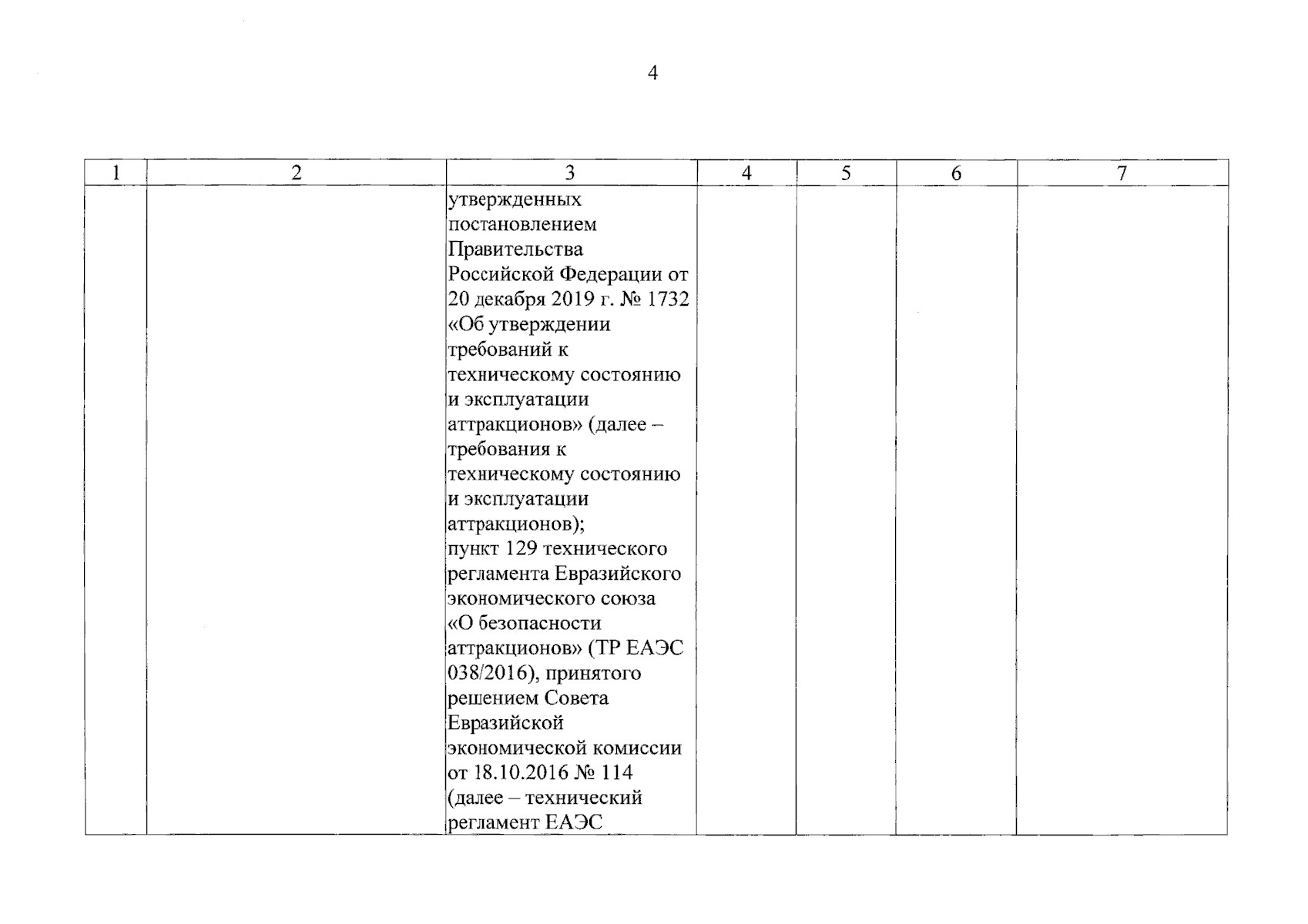 4

| 1 | 2 | 3 | 4 | 5 | 6 | 7 |
|---|---|---|---|---|---|---|
|  |  | утвержденных постановлением Правительства Российской Федерации от 20 декабря 2019 г. № 1732 «Об утверждении требований к техническому состоянию и эксплуатации аттракционов» (далее – требования к техническому состоянию и эксплуатации аттракционов); пункт 129 технического регламента Евразийского экономического союза «О безопасности аттракционов» (ТР ЕАЭС 038/2016), принятого решением Совета Евразийской экономической комиссии от 18.10.2016 № 114 (далее – технический регламент ЕАЭС |  |  |  |  |